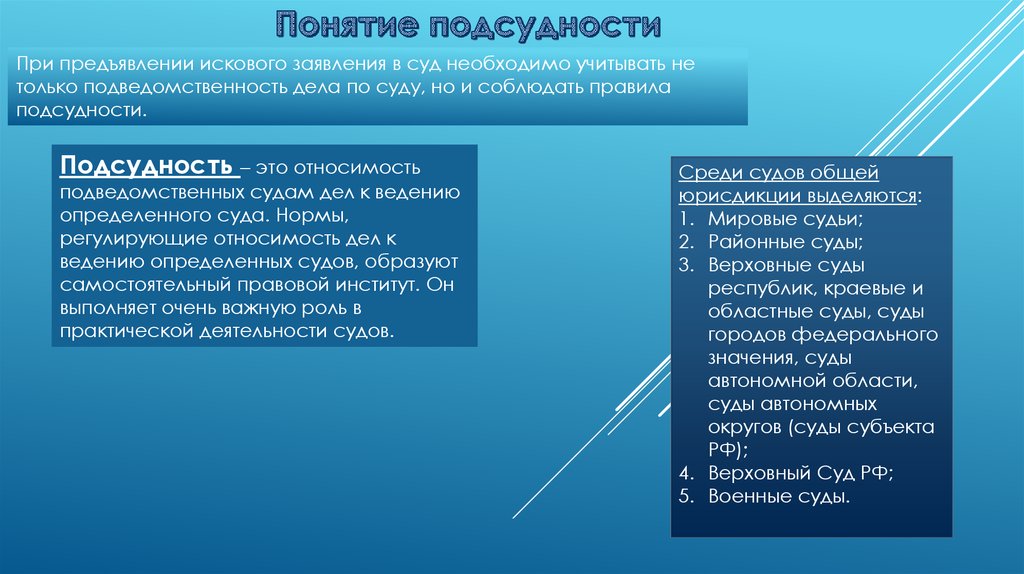 Понятие подсудности

При предъявлении искового заявления в суд необходимо учитывать не только подведомственность дела по суду, но и соблюдать правила подсудности.

Подсудность – это относимость подведомственных судам дел к ведению определенного суда. Нормы, регулирующие относимость дел к ведению определенных судов, образуют самостоятельный правовой институт. Он выполняет очень важную роль в практической деятельности судов.

Среди судов общей юрисдикции выделяются:
1. Мировые судьи;
2. Районные суды;
3. Верховные суды республик, краевые и областные суды, суды городов федерального значения, суды автономной области, суды автономных округов (суды субъекта РФ);
4. Верховный Суд РФ;
5. Военные суды.